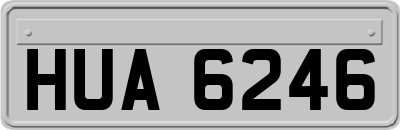 HUA 6246